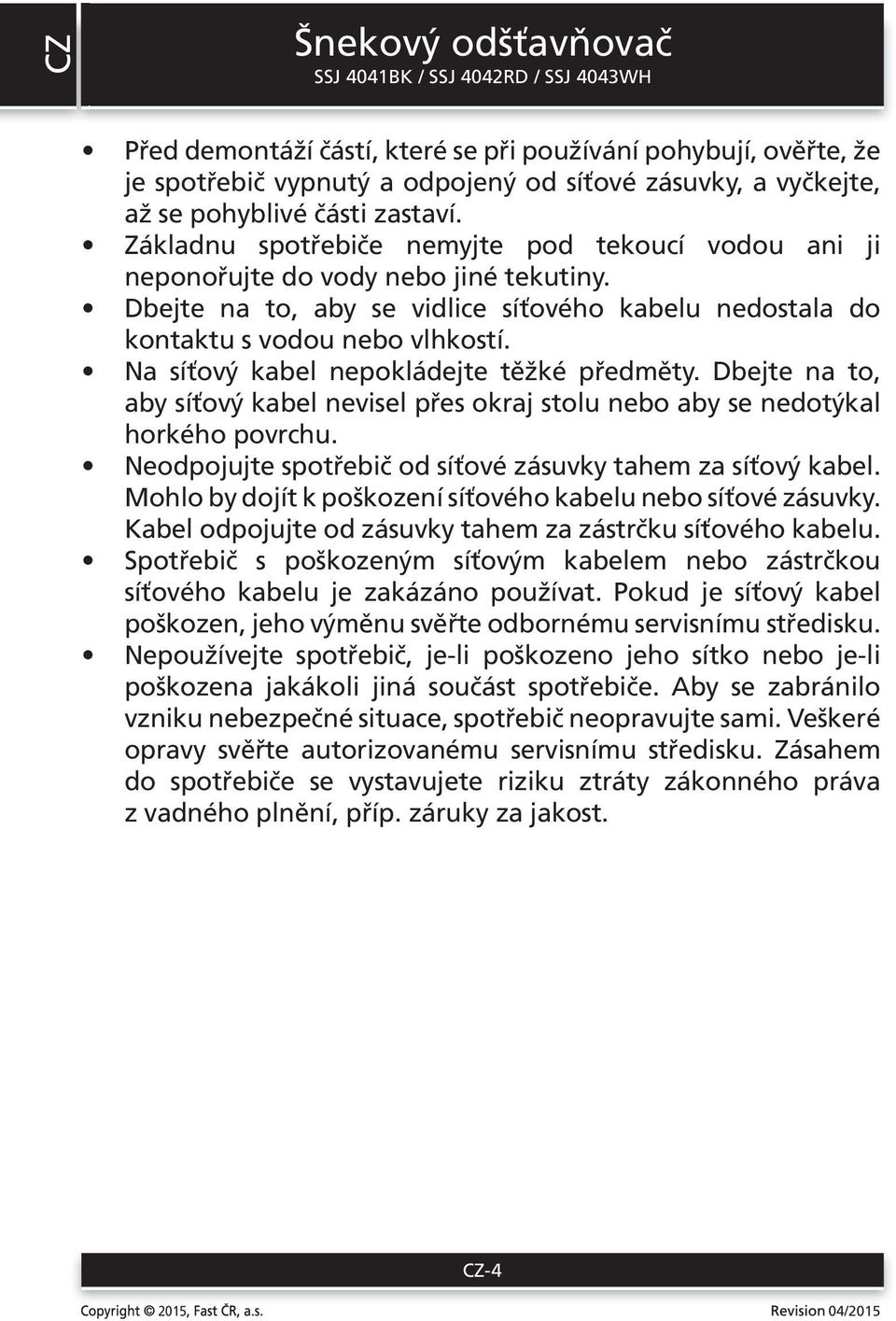 CZ

Šnekový odšťavňovač
SSJ 4041BK / SSJ 4042RD / SSJ 4043WH

• Před demontáží částí, které se při používání pohybují, ověřte, že je spotřebič vypnutý a odpojený od síťové zásuvky, a vyčkejte, až se pohyblivé části zastaví.
• Základnu spotřebiče nemyjte pod tekoucí vodou ani ji neponořujte do vody nebo jiné tekutiny.
• Dbejte na to, aby se vidlice síťového kabelu nedostala do kontaktu s vodou nebo vlhkostí.
• Na síťový kabel nepokládejte těžké předměty. Dbejte na to, aby síťový kabel nevisel přes okraj stolu nebo aby se nedotýkal horkého povrchu.
• Neodpojujte spotřebič od síťové zásuvky tahem za síťový kabel. Mohlo by dojít k poškození síťového kabelu nebo síťové zásuvky. Kabel odpojujte od zásuvky tahem za zástrčku síťového kabelu.
• Spotřebič s poškozeným síťovým kabelem nebo zástrčkou síťového kabelu je zakázáno používat. Pokud je síťový kabel poškozen, jeho výměnu svěřte odbornému servisnímu středisku.
• Nepoužívejte spotřebič, je-li poškozeno jeho sítko nebo je-li poškozena jakákoli jiná součást spotřebiče. Aby se zabránilo vzniku nebezpečné situace, spotřebič neopravujte sami. Veškeré opravy svěřte autorizovanému servisnímu středisku. Zásahem do spotřebiče se vystavujete riziku ztráty zákonného práva z vadného plnění, příp. záruky za jakost.

CZ-4

Copyright © 2015, Fast ČR, a.s.
Revision 04/2015